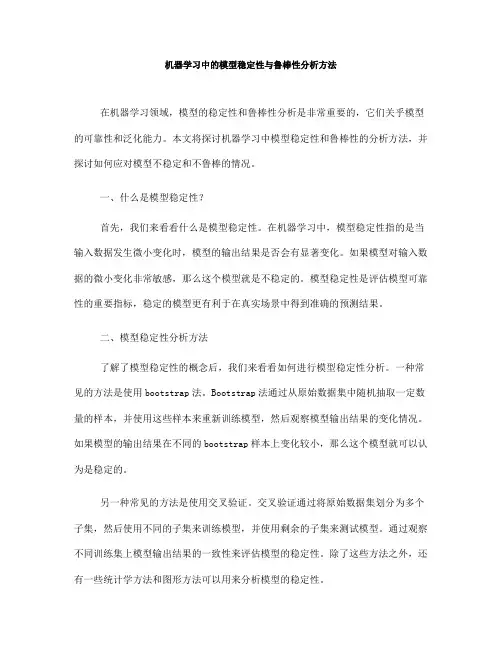 机器学习中的模型稳定性与鲁棒性分析方法

在机器学习领域，模型的稳定性和鲁棒性分析是非常重要的，它们关乎模型的可靠性和泛化能力。本文将探讨机器学习中模型稳定性和鲁棒性的分析方法，并探讨如何应对模型不稳定和不鲁棒的情况。

一、什么是模型稳定性？

首先，我们来看看什么是模型稳定性。在机器学习中，模型稳定性指的是当输入数据发生微小变化时，模型的输出结果是否会有显著变化。如果模型对输入数据的微小变化非常敏感，那么这个模型就是不稳定的。模型稳定性是评估模型可靠性的重要指标，稳定的模型更有利于在真实场景中得到准确的预测结果。

二、模型稳定性分析方法

了解了模型稳定性的概念后，我们来看看如何进行模型稳定性分析。一种常见的方法是使用 bootstrap 法。Bootstrap 法通过从原始数据集中随机抽取一定数量的样本，并使用这些样本来重新训练模型，然后观察模型输出结果的变化情况。如果模型的输出结果在不同的 bootstrap 样本上变化较小，那么这个模型就可以认为是稳定的。

另一种常见的方法是使用交叉验证。交叉验证通过将原始数据集划分为多个子集，然后使用不同的子集来训练模型，并使用剩余的子集来测试模型。通过观察不同训练集上模型输出结果的一致性来评估模型的稳定性。除了这些方法之外，还有一些统计学方法和图形方法可以用来分析模型的稳定性。